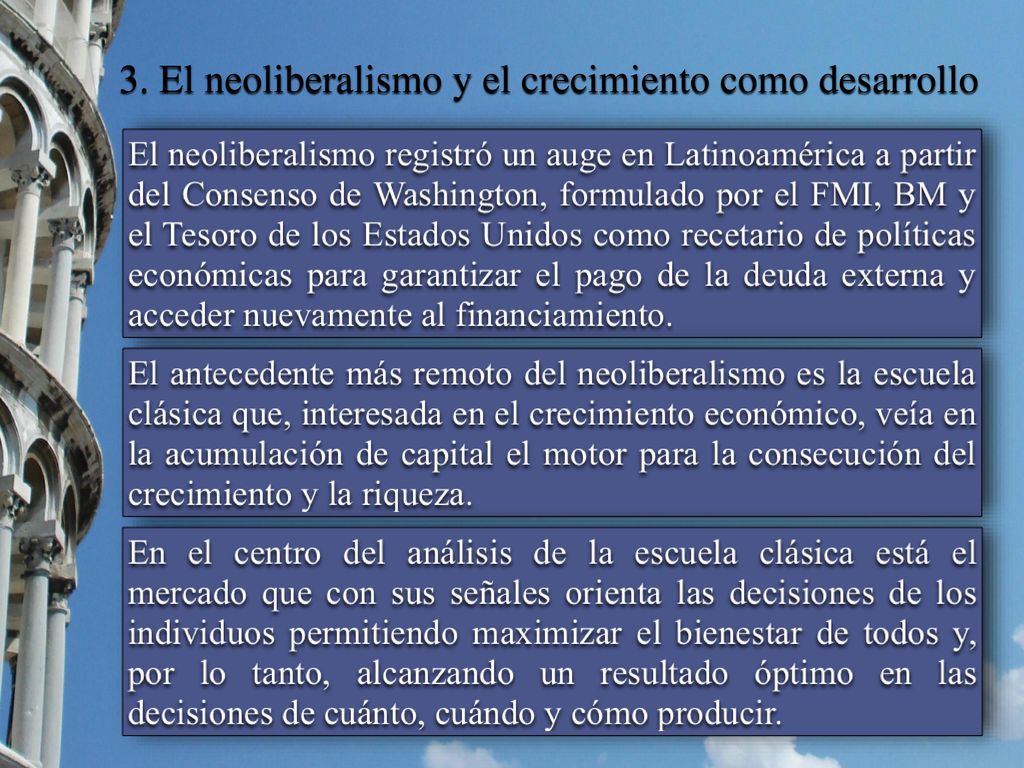 3. El neoliberalismo y el crecimiento como desarrollo

El neoliberalismo registró un auge en Latinoamérica a partir del Consenso de Washington, formulado por el FMI, BM y el Tesoro de los Estados Unidos como recetario de políticas económicas para garantizar el pago de la deuda externa y acceder nuevamente al financiamiento.

El antecedente más remoto del neoliberalismo es la escuela clásica que, interesada en el crecimiento económico, veía en la acumulación de capital el motor para la consecución del crecimiento y la riqueza.

En el centro del análisis de la escuela clásica está el mercado que con sus señales orienta las decisiones de los individuos permitiendo maximizar el bienestar de todos y, por lo tanto, alcanzando un resultado óptimo en las decisiones de cuánto, cuándo y cómo producir.